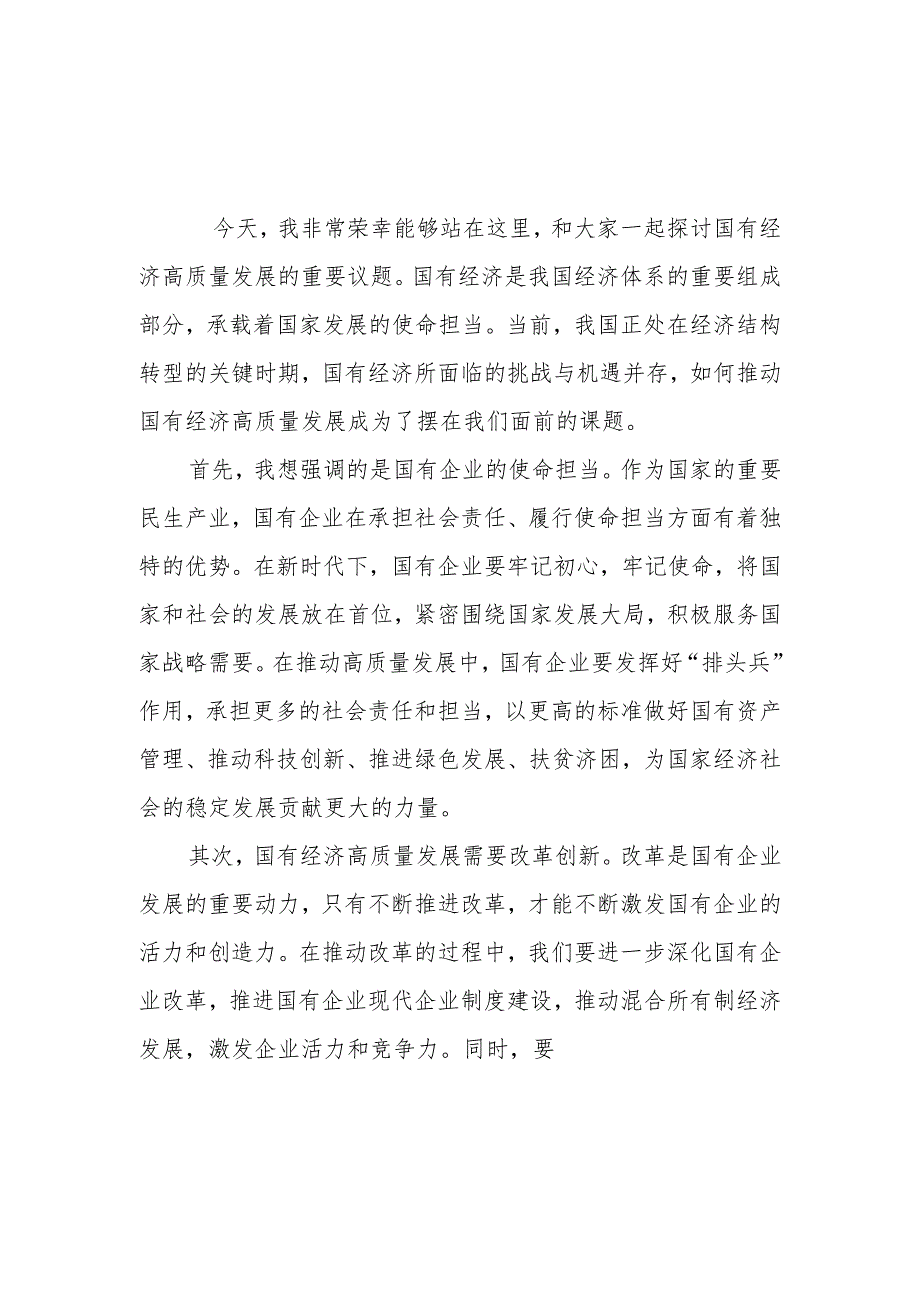 今天，我非常荣幸能够站在这里，和大家一起探讨国有经济高质量发展的重要议题。国有经济是我国经济体系的重要组成部分，承载着国家发展的使命担当。当前，我国正处在经济结构转型的关键时期，国有经济所面临的挑战与机遇并存，如何推动国有经济高质量发展成为了摆在我们面前的课题。

首先，我想强调的是国有企业的使命担当。作为国家的重要民生产业，国有企业在承担社会责任、履行使命担当方面有着独特的优势。在新时代下，国有企业要牢记初心，牢记使命，将国家和社会的发展放在首位，紧密围绕国家发展大局，积极服务国家战略需要。在推动高质量发展中，国有企业要发挥好“排头兵”作用，承担更多的社会责任和担当，以更高的标准做好国有资产管理、推动科技创新、推进绿色发展、扶贫济困，为国家经济社会的稳定发展贡献更大的力量。

其次，国有经济高质量发展需要改革创新。改革是国有企业发展的重要动力，只有不断推进改革，才能不断激发国有企业的活力和创造力。在推动改革的过程中，我们要进一步深化国有企业改革，推进国有企业现代企业制度建设，推动混合所有制经济发展，激发企业活力和竞争力。同时，要